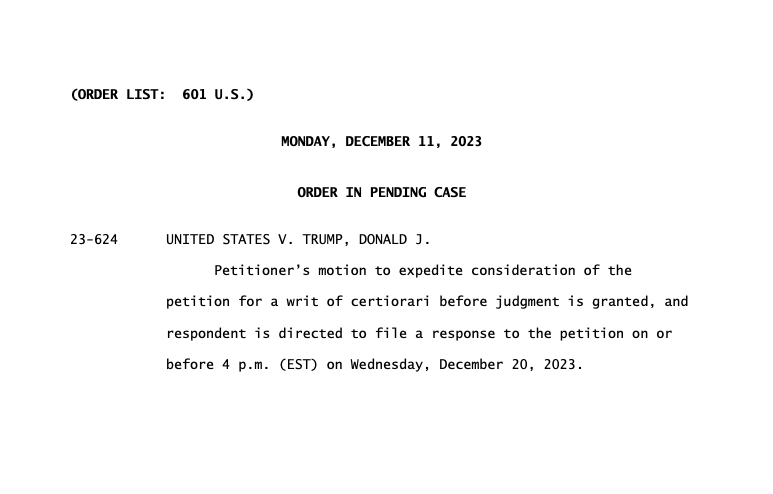 (ORDER LIST: 601 U.S.)

MONDAY, DECEMBER 11, 2023

ORDER IN PENDING CASE

23-624 UNITED STATES V. TRUMP, DONALD J.

Petitioner's motion to expedite consideration of the petition for a writ of certiorari before judgment is granted, and respondent is directed to file a response to the petition on or before 4 p.m. (EST) on Wednesday, December 20, 2023.